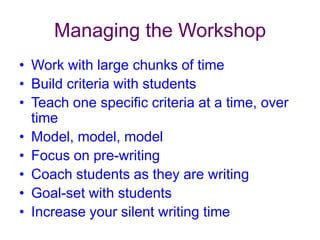 Managing the Workshop

• Work with large chunks of time
• Build criteria with students
• Teach one specific criteria at a time, over time
• Model, model, model
• Focus on pre-writing
• Coach students as they are writing
• Goal-set with students
• Increase your silent writing time